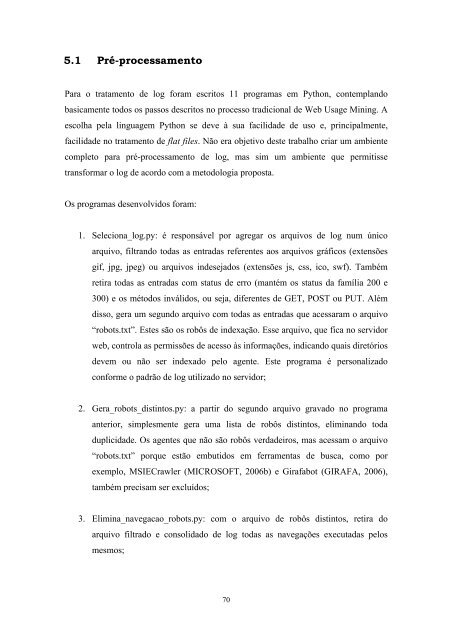 5.1 Pré-processamento

Para o tratamento de log foram escritos 11 programas em Python, contemplando basicamente todos os passos descritos no processo tradicional de Web Usage Mining. A escolha pela linguagem Python se deve à sua facilidade de uso e, principalmente, facilidade no tratamento de flat files. Não era objetivo deste trabalho criar um ambiente completo para pré-processamento de log, mas sim um ambiente que permitisse transformar o log de acordo com a metodologia proposta.

Os programas desenvolvidos foram:

1. Seleciona_log.py: é responsável por agregar os arquivos de log num único arquivo, filtrando todas as entradas referentes aos arquivos gráficos (extensões gif, jpg, jpeg) ou arquivos indesejados (extensões js, css, ico, swf). Também retira todas as entradas com status de erro (mantém os status da família 200 e 300) e os métodos inválidos, ou seja, diferentes de GET, POST ou PUT. Além disso, gera um segundo arquivo com todas as entradas que acessaram o arquivo "robots.txt". Estes são os robôs de indexação. Esse arquivo, que fica no servidor web, controla as permissões de acesso às informações, indicando quais diretórios devem ou não ser indexado pelo agente. Este programa é personalizado conforme o padrão de log utilizado no servidor;

2. Gera_robots_distintos.py: a partir do segundo arquivo gravado no programa anterior, simplesmente gera uma lista de robôs distintos, eliminando toda duplicidade. Os agentes que não são robôs verdadeiros, mas acessam o arquivo "robots.txt" porque estão embutidos em ferramentas de busca, como por exemplo, MSIECrawler (MICROSOFT, 2006b) e Girafabot (GIRAFA, 2006), também precisam ser excluídos;

3. Elimina_navegacao_robots.py: com o arquivo de robôs distintos, retira do arquivo filtrado e consolidado de log todas as navegações executadas pelos mesmos;

70